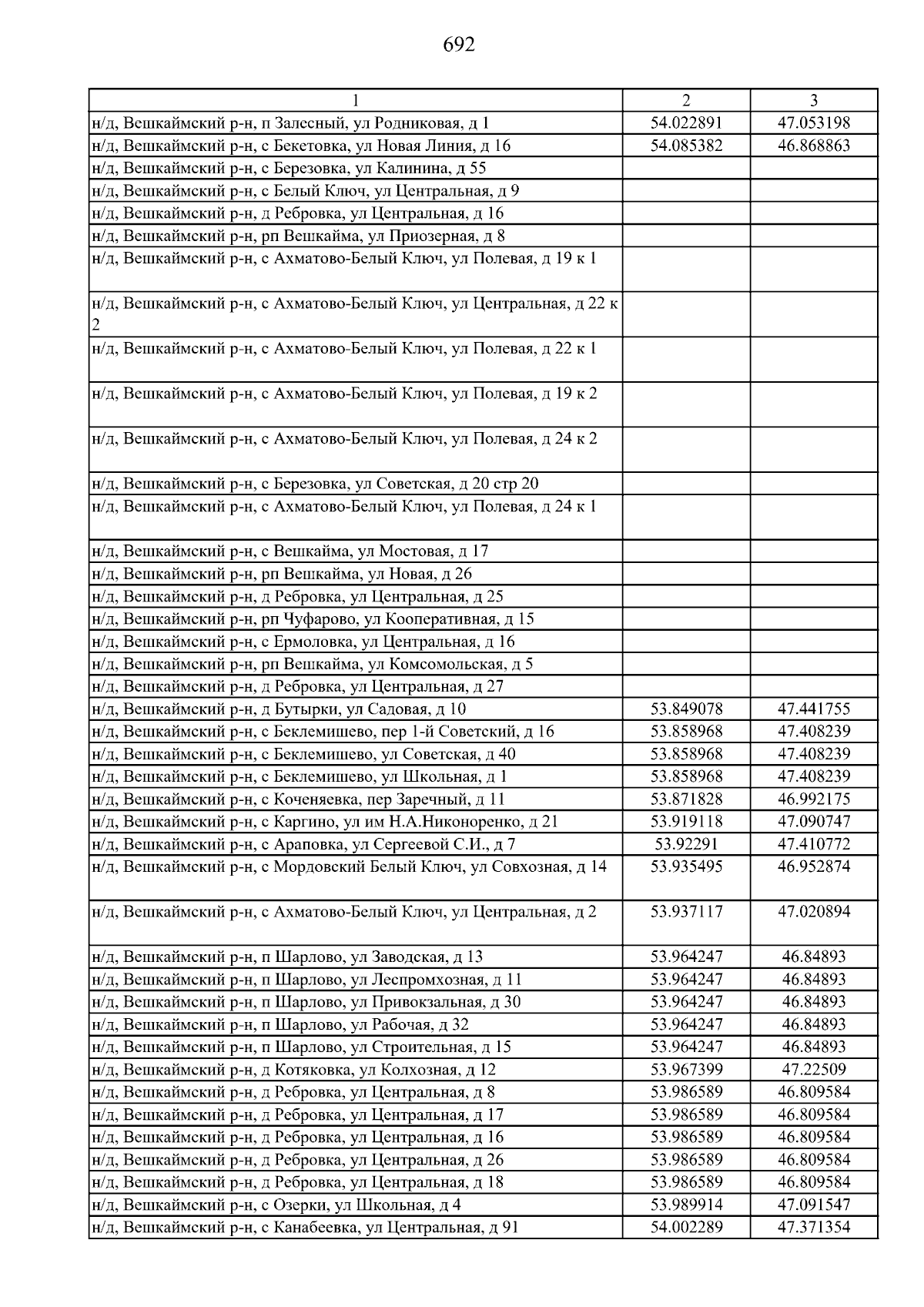 692

| 1 | 2 | 3 |
|---|---|---|
| н/д, Вешкаймский р-н, п Залесный, ул Родниковая, д 1 | 54.022891 | 47.053198 |
| н/д, Вешкаймский р-н, с Бекетовка, ул Новая Линия, д 16 | 54.085382 | 46.868863 |
| н/д, Вешкаймский р-н, с Березовка, ул Калинина, д 55 | | |
| н/д, Вешкаймский р-н, с Белый Ключ, ул Центральная, д 9 | | |
| н/д, Вешкаймский р-н, д Ребровка, ул Центральная, д 16 | | |
| н/д, Вешкаймский р-н, рп Вешкайма, ул Приозерная, д 8 | | |
| н/д, Вешкаймский р-н, с Ахматово-Белый Ключ, ул Полевая, д 19 к 1 | | |
| н/д, Вешкаймский р-н, с Ахматово-Белый Ключ, ул Центральная, д 22 к 2 | | |
| н/д, Вешкаймский р-н, с Ахматово-Белый Ключ, ул Полевая, д 22 к 1 | | |
| н/д, Вешкаймский р-н, с Ахматово-Белый Ключ, ул Полевая, д 19 к 2 | | |
| н/д, Вешкаймский р-н, с Ахматово-Белый Ключ, ул Полевая, д 24 к 2 | | |
| н/д, Вешкаймский р-н, с Березовка, ул Советская, д 20 стр 20 | | |
| н/д, Вешкаймский р-н, с Ахматово-Белый Ключ, ул Полевая, д 24 к 1 | | |
| н/д, Вешкаймский р-н, с Вешкайма, ул Мостовая, д 17 | | |
| н/д, Вешкаймский р-н, рп Вешкайма, ул Новая, д 26 | | |
| н/д, Вешкаймский р-н, д Ребровка, ул Центральная, д 25 | | |
| н/д, Вешкаймский р-н, рп Чуфарово, ул Кооперативная, д 15 | | |
| н/д, Вешкаймский р-н, с Ермоловка, ул Центральная, д 16 | | |
| н/д, Вешкаймский р-н, рп Вешкайма, ул Комсомольская, д 5 | | |
| н/д, Вешкаймский р-н, д Ребровка, ул Центральная, д 27 | | |
| н/д, Вешкаймский р-н, д Бутырки, ул Садовая, д 10 | 53.849078 | 47.441755 |
| н/д, Вешкаймский р-н, с Беклемишево, пер 1-й Советский, д 16 | 53.858968 | 47.408239 |
| н/д, Вешкаймский р-н, с Беклемишево, ул Советская, д 40 | 53.858968 | 47.408239 |
| н/д, Вешкаймский р-н, с Беклемишево, ул Школьная, д 1 | 53.858968 | 47.408239 |
| н/д, Вешкаймский р-н, с Коченяевка, пер Заречный, д 11 | 53.871828 | 46.992175 |
| н/д, Вешкаймский р-н, с Каргино, ул им Н.А.Никоноренко, д 21 | 53.919118 | 47.090747 |
| н/д, Вешкаймский р-н, с Араповка, ул Сергеевой С.И., д 7 | 53.92291 | 47.410772 |
| н/д, Вешкаймский р-н, с Мордовский Белый Ключ, ул Совхозная, д 14 | 53.935495 | 46.952874 |
| н/д, Вешкаймский р-н, с Ахматово-Белый Ключ, ул Центральная, д 2 | 53.937117 | 47.020894 |
| н/д, Вешкаймский р-н, п Шарлово, ул Заводская, д 13 | 53.964247 | 46.84893 |
| н/д, Вешкаймский р-н, п Шарлово, ул Леспромхозная, д 11 | 53.964247 | 46.84893 |
| н/д, Вешкаймский р-н, п Шарлово, ул Привокзальная, д 30 | 53.964247 | 46.84893 |
| н/д, Вешкаймский р-н, п Шарлово, ул Рабочая, д 32 | 53.964247 | 46.84893 |
| н/д, Вешкаймский р-н, п Шарлово, ул Строительная, д 15 | 53.964247 | 46.84893 |
| н/д, Вешкаймский р-н, д Котяковка, ул Колхозная, д 12 | 53.967399 | 47.22509 |
| н/д, Вешкаймский р-н, д Ребровка, ул Центральная, д 8 | 53.986589 | 46.809584 |
| н/д, Вешкаймский р-н, д Ребровка, ул Центральная, д 17 | 53.986589 | 46.809584 |
| н/д, Вешкаймский р-н, д Ребровка, ул Центральная, д 16 | 53.986589 | 46.809584 |
| н/д, Вешкаймский р-н, д Ребровка, ул Центральная, д 26 | 53.986589 | 46.809584 |
| н/д, Вешкаймский р-н, д Ребровка, ул Центральная, д 18 | 53.986589 | 46.809584 |
| н/д, Вешкаймский р-н, с Озерки, ул Школьная, д 4 | 53.989914 | 47.091547 |
| н/д, Вешкаймский р-н, с Канабеевка, ул Центральная, д 91 | 54.002289 | 47.371354 |